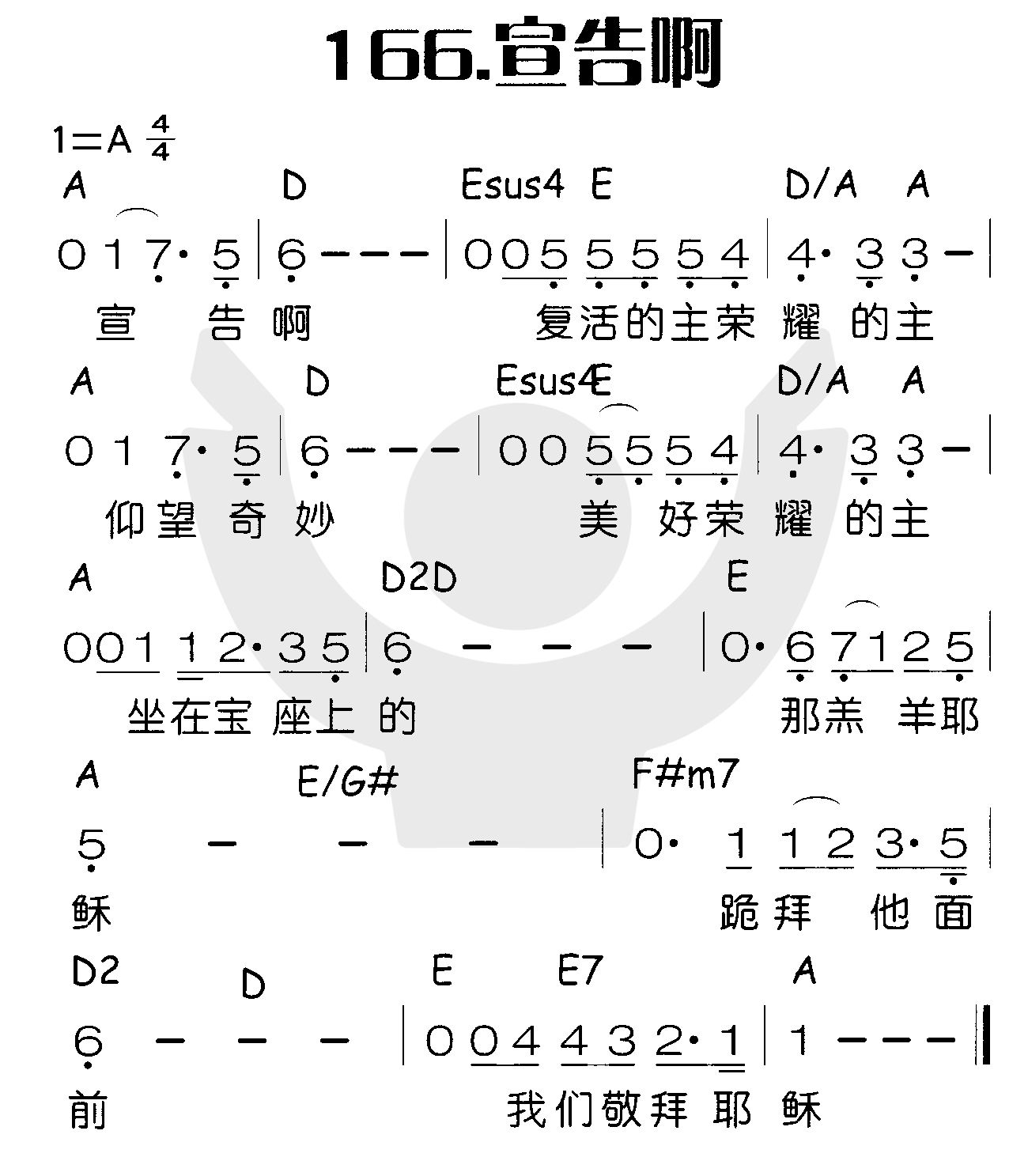 166.宣告啊

1=A $\frac{4}{4}$

A D Esus4 E D/A A

0 1 7· 5 | 6 - - - | 0 0 5 5 5 5 4 | 4· 3 3 - |

宣 告 啊 复活的主荣 耀 的主

A D Esus4 E D/A A

0 1 7· 5 | 6 - - - | 0 0 5 5 5 4 | 4· 3 3 - |

仰望 奇 妙 美 好荣 耀 的主

A D2D E

0 0 1 1 2· 3 5 | 6 - - - | 0· 6 7 1 2 5 |

坐在宝 座上 的 那羔 羊耶

A E/G# F#m7

5 - - - | 0· 1 1 2 3· 5 |

稣 跪拜 他 面

D2 D E E7 A

6 - - - | 0 0 4 4 3 2· 1 | 1 - - - ‖

前 我们敬拜 耶 稣